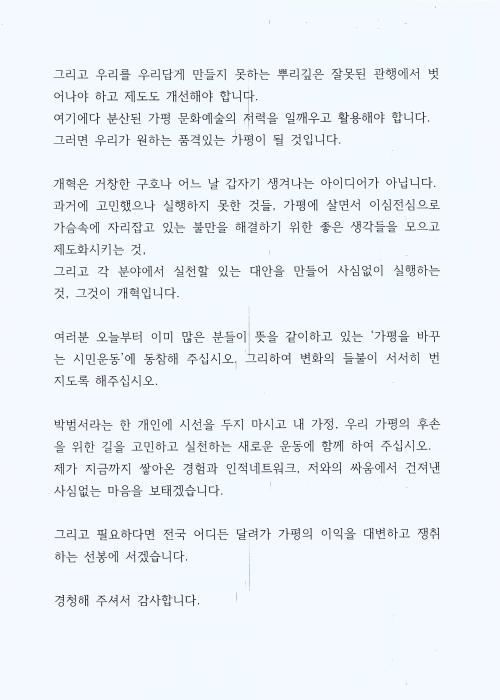 그리고 우리를 우리답게 만들지 못하는 뿌리깊은 잘못된 관행에서 벗어나야 하고 제도도 개선해야 합니다.
여기에다 분산된 가평 문화예술의 저력을 일깨우고 활용해야 합니다.
그러면 우리가 원하는 품격있는 가평이 될 것입니다.

개혁은 거창한 구호나 어느 날 갑자기 생겨나는 아이디어가 아닙니다.
과거에 고민했으나 실행하지 못한 것들, 가평에 살면서 이심전심으로 가슴속에 자리잡고 있는 불만을 해결하기 위한 좋은 생각들을 모으고 제도화시키는 것,
그리고 각 분야에서 실천할 있는 대안을 만들어 사심없이 실행하는 것, 그것이 개혁입니다.

여러분 오늘부터 이미 많은 분들이 뜻을 같이하고 있는 '가평을 바꾸는 시민운동'에 동참해 주십시오. 그리하여 변화의 들불이 서서히 번지도록 해주십시오.

박범서라는 한 개인에 시선을 두지 마시고 내 가정, 우리 가평의 후손을 위한 길을 고민하고 실천하는 새로운 운동에 함께 하여 주십시오.
제가 지금까지 쌓아온 경험과 인적네트워크, 저와의 싸움에서 건져낸 사심없는 마음을 보태겠습니다.

그리고 필요하다면 전국 어디든 달려가 가평의 이익을 대변하고 쟁취하는 선봉에 서겠습니다.

경청해 주셔서 감사합니다.